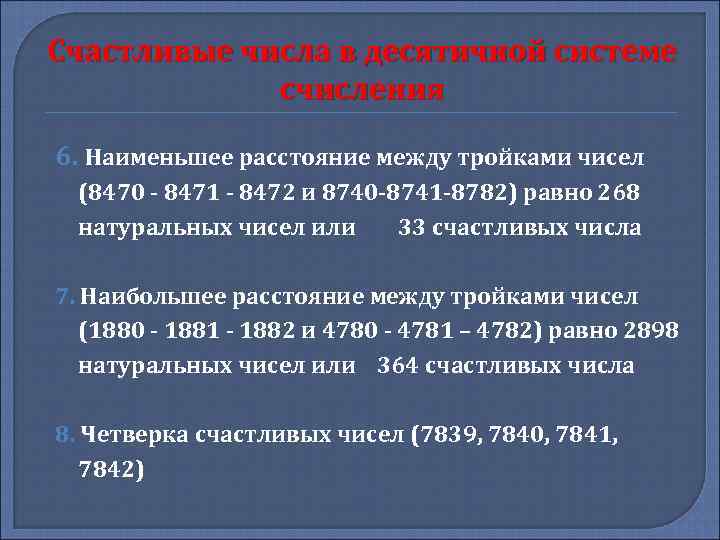 Счастливые числа в десятичной системе счисления

6. Наименьшее расстояние между тройками чисел (8470 - 8471 - 8472 и 8740-8741-8782) равно 268 натуральных чисел или 33 счастливых числа

7. Наибольшее расстояние между тройками чисел (1880 - 1881 - 1882 и 4780 - 4781 – 4782) равно 2898 натуральных чисел или 364 счастливых числа

8. Четверка счастливых чисел (7839, 7840, 7841, 7842)